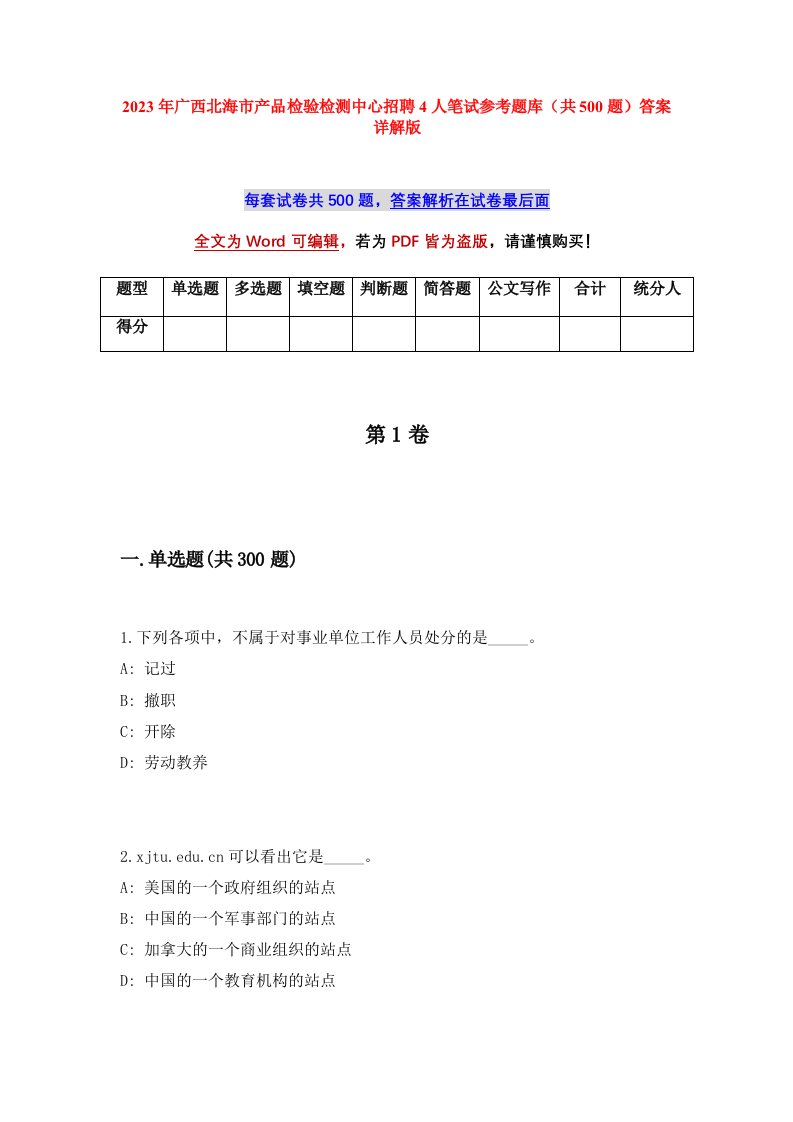 2023年广西北海市产品检验检测中心招聘4人笔试参考题库（共500题）答案详解版

每套试卷共500题，答案解析在试卷最后面

全文为Word可编辑，若为PDF皆为盗版，请谨慎购买！

| 题型 | 单选题 | 多选题 | 填空题 | 判断题 | 简答题 | 公文写作 | 合计 | 统分人 |
|---|---|---|---|---|---|---|---|---|
| 得分 | | | | | | | | |

第1卷

一.单选题(共300题)

1.下列各项中，不属于对事业单位工作人员处分的是_____。
A: 记过
B: 撤职
C: 开除
D: 劳动教养

2.xjtu.edu.cn可以看出它是_____。
A: 美国的一个政府组织的站点
B: 中国的一个军事部门的站点
C: 加拿大的一个商业组织的站点
D: 中国的一个教育机构的站点